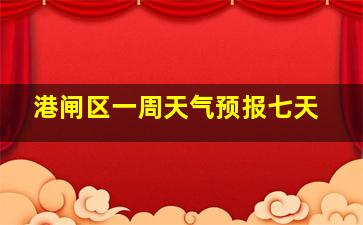 港闸区一周天气预报七天